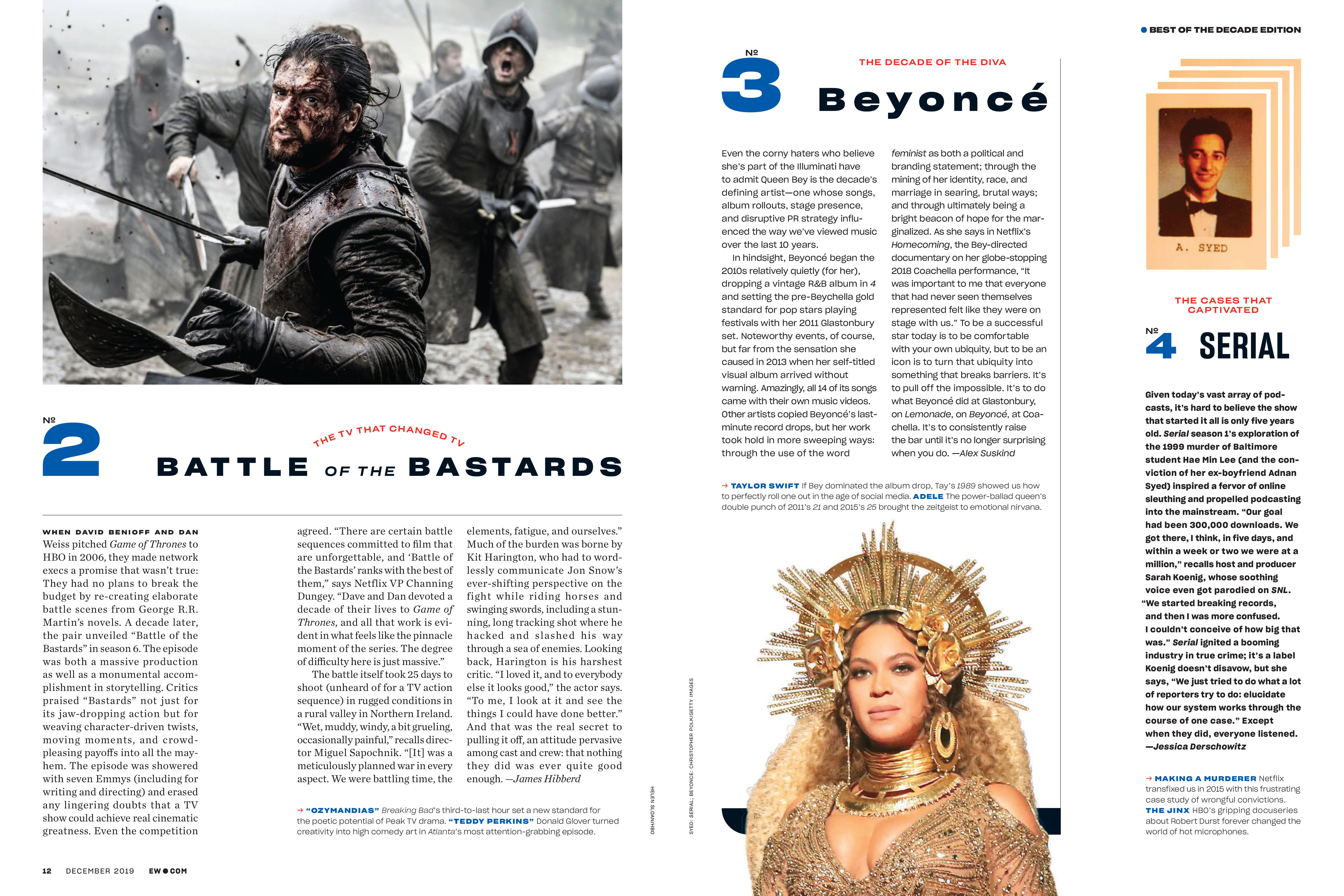 № 2

THE TV THAT CHANGED TV

BATTLE OF THE BASTARDS

WHEN DAVID BENIOFF AND DAN Weiss pitched Game of Thrones to HBO in 2006, they made network execs a promise that wasn't true: They had no plans to break the budget by re-creating elaborate battle scenes from George R.R. Martin's novels. A decade later, the pair unveiled "Battle of the Bastards" in season 6. The episode was both a massive production as well as a monumental accomplishment in storytelling. Critics praised "Bastards" not just for its jaw-dropping action but for weaving character-driven twists, moving moments, and crowd-pleasing payoffs into all the mayhem. The episode was showered with seven Emmys (including for writing and directing) and erased any lingering doubts that a TV show could achieve real cinematic greatness. Even the competition agreed. "There are certain battle sequences committed to film that are unforgettable, and 'Battle of the Bastards' ranks with the best of them," says Netflix VP Channing Dungey. "Dave and Dan devoted a decade of their lives to Game of Thrones, and all that work is evident in what feels like the pinnacle moment of the series. The degree of difficulty here is just massive."

The battle itself took 25 days to shoot (unheard of for a TV action sequence) in rugged conditions in a rural valley in Northern Ireland. "Wet, muddy, windy, a bit grueling, occasionally painful," recalls director Miguel Sapochnik. "[It] was a meticulously planned war in every aspect. We were battling time, the elements, fatigue, and ourselves." Much of the burden was borne by Kit Harington, who had to wordlessly communicate Jon Snow's ever-shifting perspective on the fight while riding horses and swinging swords, including a stunning, long tracking shot where he hacked and slashed his way through a sea of enemies. Looking back, Harington is his harshest critic. "I loved it, and to everybody else it looks good," the actor says. "To me, I look at it and see the things I could have done better." And that was the real secret to pulling it off, an attitude pervasive among cast and crew: that nothing they did was ever quite good enough. —James Hibberd

→ "OZYMANDIAS" Breaking Bad's third-to-last hour set a new standard for the poetic potential of Peak TV drama. "TEDDY PERKINS" Donald Glover turned creativity into high comedy art in Atlanta's most attention-grabbing episode.

HELEN SLOAN/HBO

12 DECEMBER 2019 EW●COM

№ 3

THE DECADE OF THE DIVA

Beyoncé

Even the corny haters who believe she's part of the Illuminati have to admit Queen Bey is the decade's defining artist—one whose songs, album rollouts, stage presence, and disruptive PR strategy influenced the way we've viewed music over the last 10 years.

In hindsight, Beyoncé began the 2010s relatively quietly (for her), dropping a vintage R&B album in 4 and setting the pre-Beychella gold standard for pop stars playing festivals with her 2011 Glastonbury set. Noteworthy events, of course, but far from the sensation she caused in 2013 when her self-titled visual album arrived without warning. Amazingly, all 14 of its songs came with their own music videos. Other artists copied Beyoncé's last-minute record drops, but her work took hold in more sweeping ways: through the use of the word feminist as both a political and branding statement; through the mining of her identity, race, and marriage in searing, brutal ways; and through ultimately being a bright beacon of hope for the marginalized. As she says in Netflix's Homecoming, the Bey-directed documentary on her globe-stopping 2018 Coachella performance, "It was important to me that everyone that had never seen themselves represented felt like they were on stage with us." To be a successful star today is to be comfortable with your own ubiquity, but to be an icon is to turn that ubiquity into something that breaks barriers. It's to pull off the impossible. It's to do what Beyoncé did at Glastonbury, on Lemonade, on Beyoncé, at Coachella. It's to consistently raise the bar until it's no longer surprising when you do. —Alex Suskind

→ TAYLOR SWIFT If Bey dominated the album drop, Tay's 1989 showed us how to perfectly roll one out in the age of social media. ADELE The power-ballad queen's double punch of 2011's 21 and 2015's 25 brought the zeitgeist to emotional nirvana.

SYED: SERIAL; BEYONCÉ: CHRISTOPHER POLK/GETTY IMAGES

● BEST OF THE DECADE EDITION

A. SYED

THE CASES THAT CAPTIVATED

№ 4 SERIAL

Given today's vast array of podcasts, it's hard to believe the show that started it all is only five years old. Serial season 1's exploration of the 1999 murder of Baltimore student Hae Min Lee (and the conviction of her ex-boyfriend Adnan Syed) inspired a fervor of online sleuthing and propelled podcasting into the mainstream. "Our goal had been 300,000 downloads. We got there, I think, in five days, and within a week or two we were at a million," recalls host and producer Sarah Koenig, whose soothing voice even got parodied on SNL. "We started breaking records, and then I was more confused. I couldn't conceive of how big that was." Serial ignited a booming industry in true crime; it's a label Koenig doesn't disavow, but she says, "We just tried to do what a lot of reporters try to do: elucidate how our system works through the course of one case." Except when they did, everyone listened. —Jessica Derschowitz

→ MAKING A MURDERER Netflix transfixed us in 2015 with this frustrating case study of wrongful convictions. THE JINX HBO's gripping docuseries about Robert Durst forever changed the world of hot microphones.